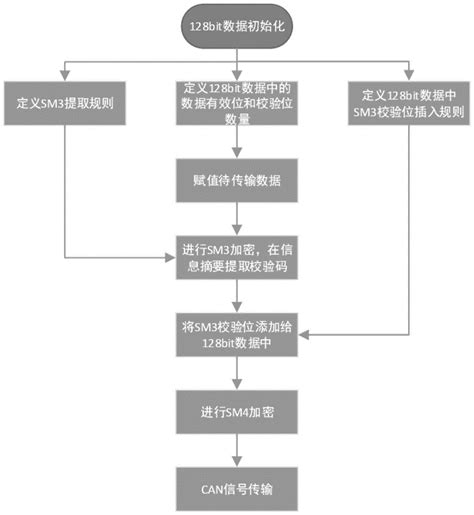 128bit数据初始化

定义SM3提取规则

定义128bit数据中的数据有效位和校验位数量

定义128bit数据中SM3校验位插入规则

赋值待传输数据

进行SM3加密，在信息摘要提取校验码

将SM3校验位添加给128bit数据中

进行SM4加密

CAN信号传输